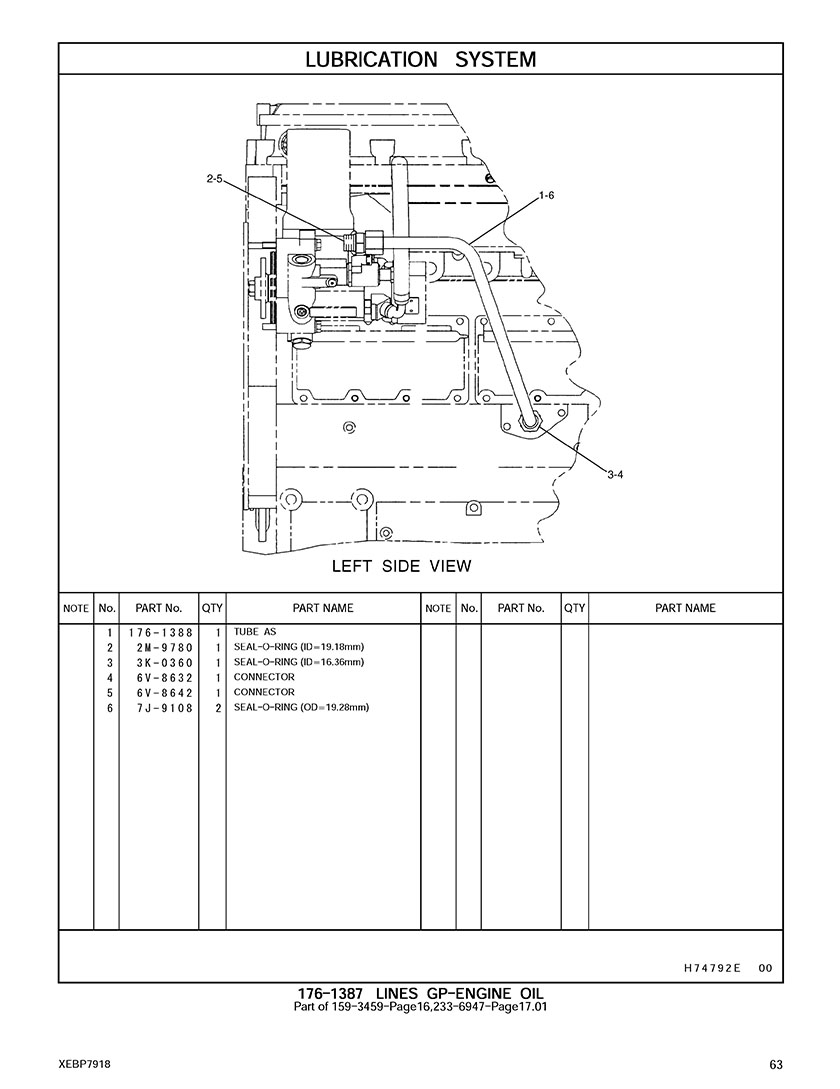 LUBRICATION SYSTEM

2-5

1-6

3-4

LEFT SIDE VIEW

| NOTE | No. | PART No. | QTY | PART NAME | NOTE | No. | PART No. | QTY | PART NAME |
|---|---|---|---|---|---|---|---|---|---|
| | 1 | 176-1388 | 1 | TUBE AS | | | | | |
| | 2 | 2M-9780 | 1 | SEAL-O-RING (ID=19.18mm) | | | | | |
| | 3 | 3K-0360 | 1 | SEAL-O-RING (ID=16.36mm) | | | | | |
| | 4 | 6V-8632 | 1 | CONNECTOR | | | | | |
| | 5 | 6V-8642 | 1 | CONNECTOR | | | | | |
| | 6 | 7J-9108 | 2 | SEAL-O-RING (OD=19.28mm) | | | | | |

H74792E 00

176-1387 LINES GP-ENGINE OIL
Part of 159-3459-Page16,233-6947-Page17.01

XEBP7918

63